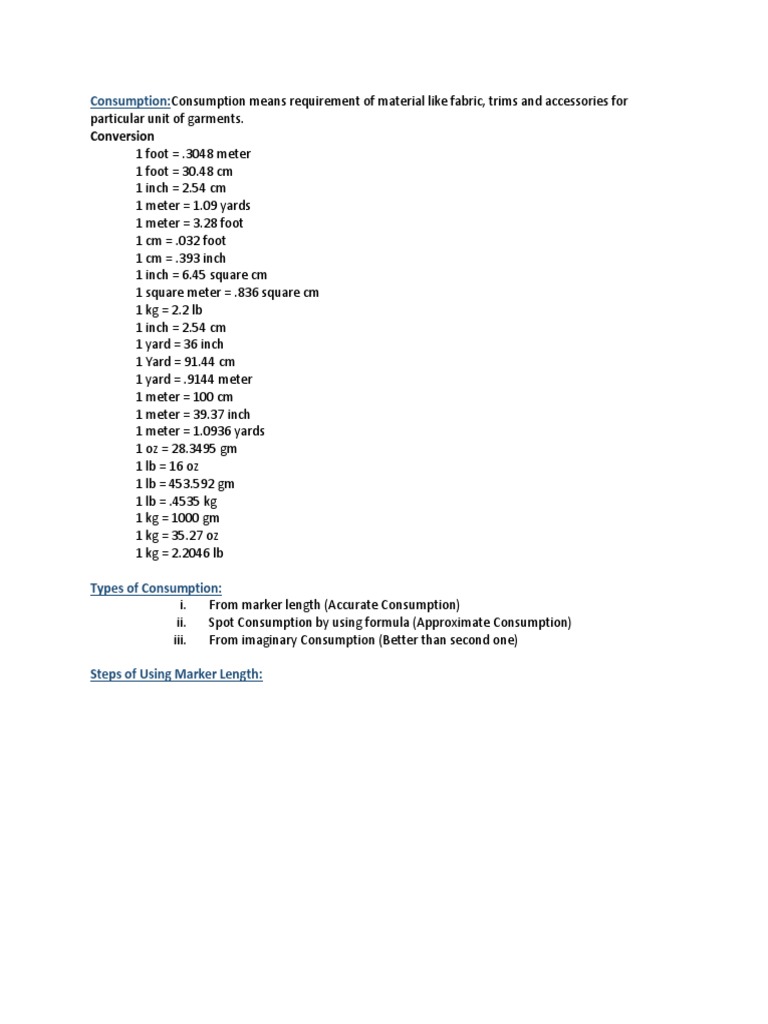 Consumption:Consumption means requirement of material like fabric, trims and accessories for particular unit of garments.

Conversion

1 foot = .3048 meter
1 foot = 30.48 cm
1 inch = 2.54 cm
1 meter = 1.09 yards
1 meter = 3.28 foot
1 cm = .032 foot
1 cm = .393 inch
1 inch = 6.45 square cm
1 square meter = .836 square cm
1 kg = 2.2 lb
1 inch = 2.54 cm
1 yard = 36 inch
1 Yard = 91.44 cm
1 yard = .9144 meter
1 meter = 100 cm
1 meter = 39.37 inch
1 meter = 1.0936 yards
1 oz = 28.3495 gm
1 lb = 16 oz
1 lb = 453.592 gm
1 lb = .4535 kg
1 kg = 1000 gm
1 kg = 35.27 oz
1 kg = 2.2046 lb

Types of Consumption:

i. From marker length (Accurate Consumption)
ii. Spot Consumption by using formula (Approximate Consumption)
iii. From imaginary Consumption (Better than second one)

Steps of Using Marker Length: